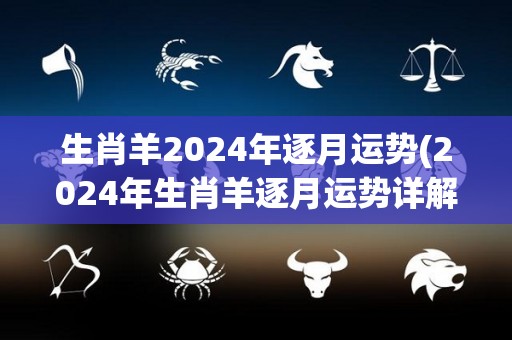 生肖羊2024年逐月运势(2024年生肖羊逐月运势详解